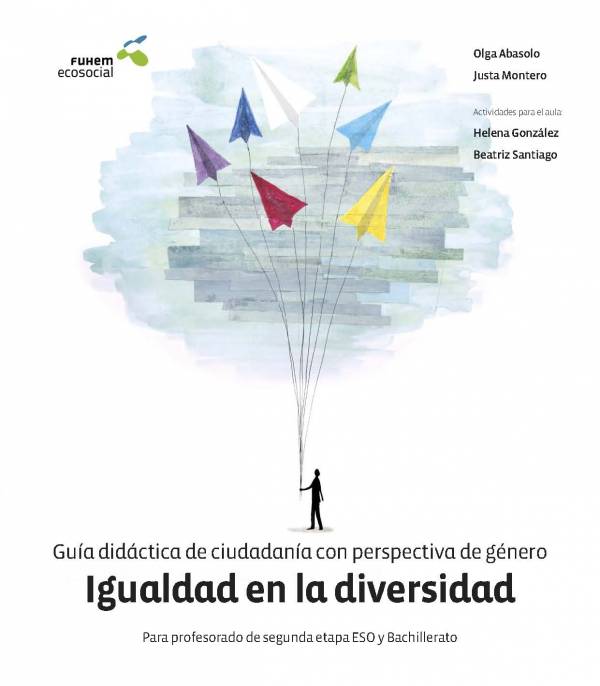 FUHEM
ecosocial

Olga Abasolo

Justa Montero

Actividades para el aula:

Helena González

Beatriz Santiago

Guía didáctica de ciudadanía con perspectiva de género

Igualdad en la diversidad

Para profesorado de segunda etapa ESO y Bachillerato